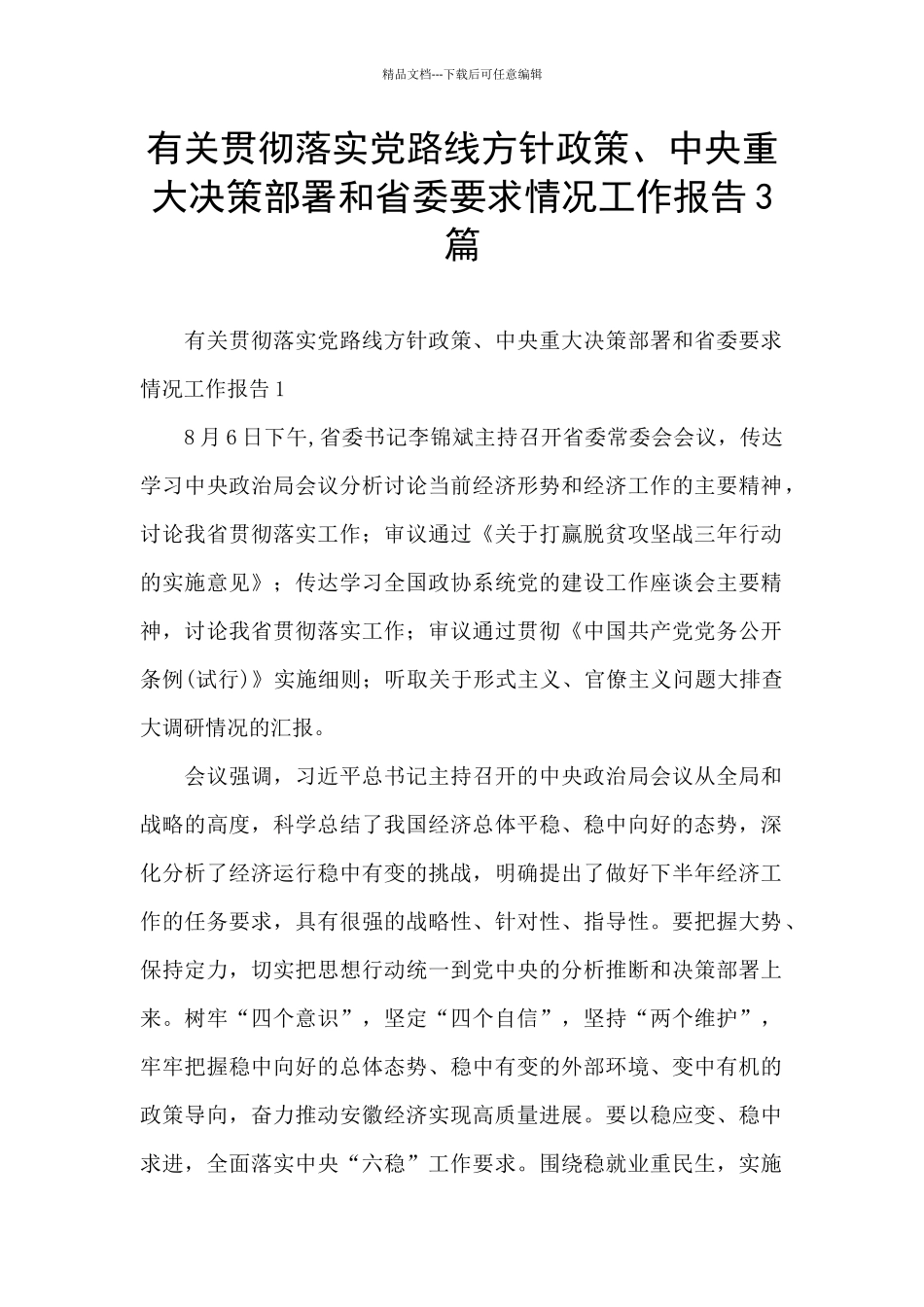 精品文档---下载后可任意编辑

有关贯彻落实党路线方针政策、中央重大决策部署和省委要求情况工作报告3篇

有关贯彻落实党路线方针政策、中央重大决策部署和省委要求情况工作报告1

8月6日下午,省委书记李锦斌主持召开省委常委会会议，传达学习中央政治局会议分析讨论当前经济形势和经济工作的主要精神，讨论我省贯彻落实工作；审议通过《关于打赢脱贫攻坚战三年行动的实施意见》；传达学习全国政协系统党的建设工作座谈会主要精神，讨论我省贯彻落实工作；审议通过贯彻《中国共产党党务公开条例(试行)》实施细则；听取关于形式主义、官僚主义问题大排查大调研情况的汇报。

会议强调，习近平总书记主持召开的中央政治局会议从全局和战略的高度，科学总结了我国经济总体平稳、稳中向好的态势，深化分析了经济运行稳中有变的挑战，明确提出了做好下半年经济工作的任务要求，具有很强的战略性、针对性、指导性。要把握大势、保持定力，切实把思想行动统一到党中央的分析推断和决策部署上来。树牢“四个意识”，坚定“四个自信”，坚持“两个维护”，牢牢把握稳中向好的总体态势、稳中有变的外部环境、变中有机的政策导向，奋力推动安徽经济实现高质量进展。要以稳应变、稳中求进，全面落实中央“六稳”工作要求。围绕稳就业重民生，实施